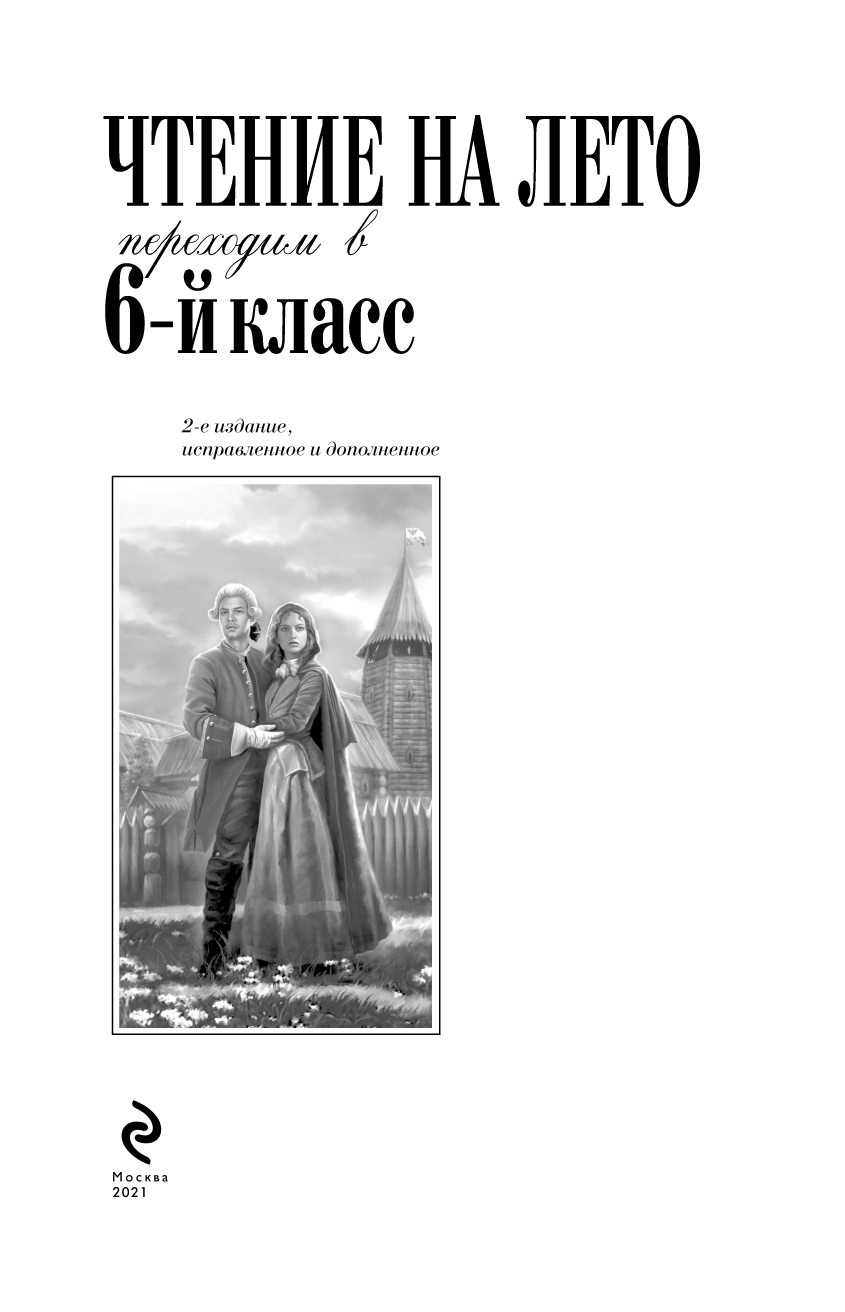 ЧТЕНИЕ НА ЛЕТО

переходим в

6-й класс

2-е издание,
исправленное и дополненное

Москва
2021